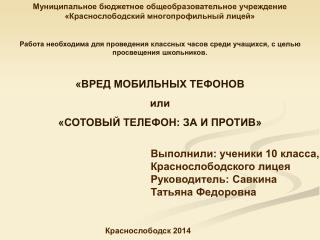 Муниципальное бюджетное общеобразовательное учреждение
«Краснослободский многопрофильный лицей»

Работа необходима для проведения классных часов среди учащихся, с целью просвещения школьников.

«ВРЕД МОБИЛЬНЫХ ТЕФОНОВ

или

«СОТОВЫЙ ТЕЛЕФОН: ЗА И ПРОТИВ»

Выполнили: ученики 10 класса, Краснослободского лицея
Руководитель: Савкина Татьяна Федоровна

Краснослободск 2014